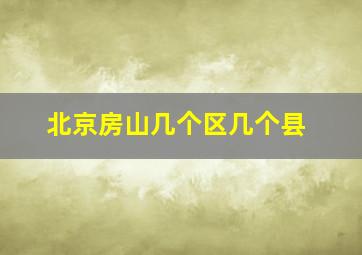 北京房山几个区几个县